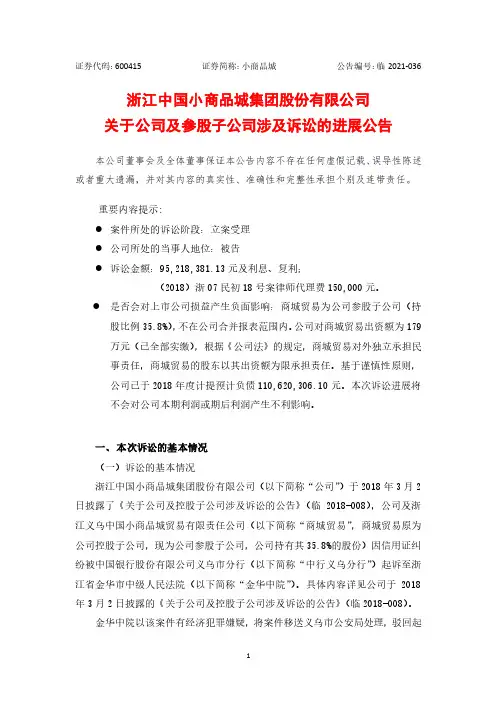 证券代码：600415　　证券简称：小商品城　　公告编号：临 2021-036

浙江中国小商品城集团股份有限公司
关于公司及参股子公司涉及诉讼的进展公告

本公司董事会及全体董事保证本公告内容不存在任何虚假记载、误导性陈述或者重大遗漏，并对其内容的真实性、准确性和完整性承担个别及连带责任。

重要内容提示：

● 案件所处的诉讼阶段：立案受理

● 公司所处的当事人地位：被告

● 诉讼金额：95,218,381.13 元及利息、复利；
（2018）浙 07 民初 18 号案律师代理费 150,000 元。

● 是否会对上市公司损益产生负面影响：商城贸易为公司参股子公司（持股比例 35.8%），不在公司合并报表范围内。公司对商城贸易出资额为 179 万元（已全部实缴），根据《公司法》的规定，商城贸易对外独立承担民事责任，商城贸易的股东以其出资额为限承担责任。基于谨慎性原则，公司已于 2018 年度计提预计负债 110,620,306.10 元。本次诉讼进展将不会对公司本期利润或期后利润产生不利影响。

一、本次诉讼的基本情况

（一）诉讼的基本情况

浙江中国小商品城集团股份有限公司（以下简称“公司”）于 2018 年 3 月 2 日披露了《关于公司及控股子公司涉及诉讼的公告》（临 2018-008），公司及浙江义乌中国小商品城贸易有限责任公司（以下简称“商城贸易”，商城贸易原为公司控股子公司，现为公司参股子公司，公司持有其 35.8%的股份）因信用证纠纷被中国银行股份有限公司义乌市分行（以下简称“中行义乌分行”）起诉至浙江省金华市中级人民法院（以下简称“金华中院”）。具体内容详见公司于 2018 年 3 月 2 日披露的《关于公司及控股子公司涉及诉讼的公告》（临 2018-008）。

金华中院以该案件有经济犯罪嫌疑，将案件移送义乌市公安局处理，驳回起

1